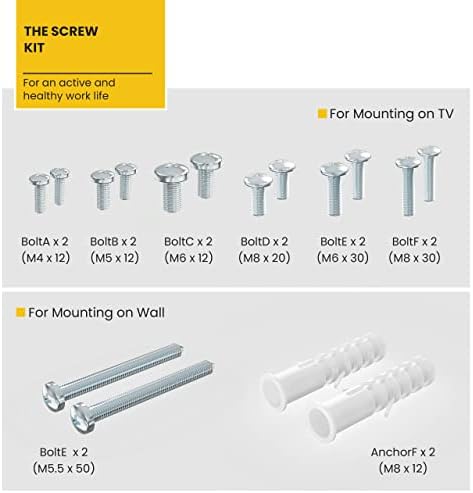 THE SCREW KIT

For an active and healthy work life

For Mounting on TV

BoltA x 2
(M4 x 12)

BoltB x 2
(M5 x 12)

BoltC x 2
(M6 x 12)

BoltD x 2
(M8 x 20)

BoltE x 2
(M6 x 30)

BoltF x 2
(M8 x 30)

For Mounting on Wall

BoltE x 2
(M5.5 x 50)

AnchorF x 2
(M8 x 12)